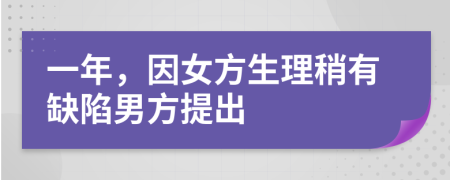 一年，因女方生理稍有缺陷男方提出